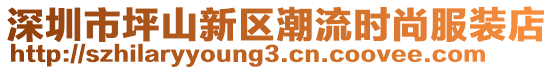 深圳市坪山新区潮流时尚服装店
http://szhilaryyoung3.cn.coovee.com